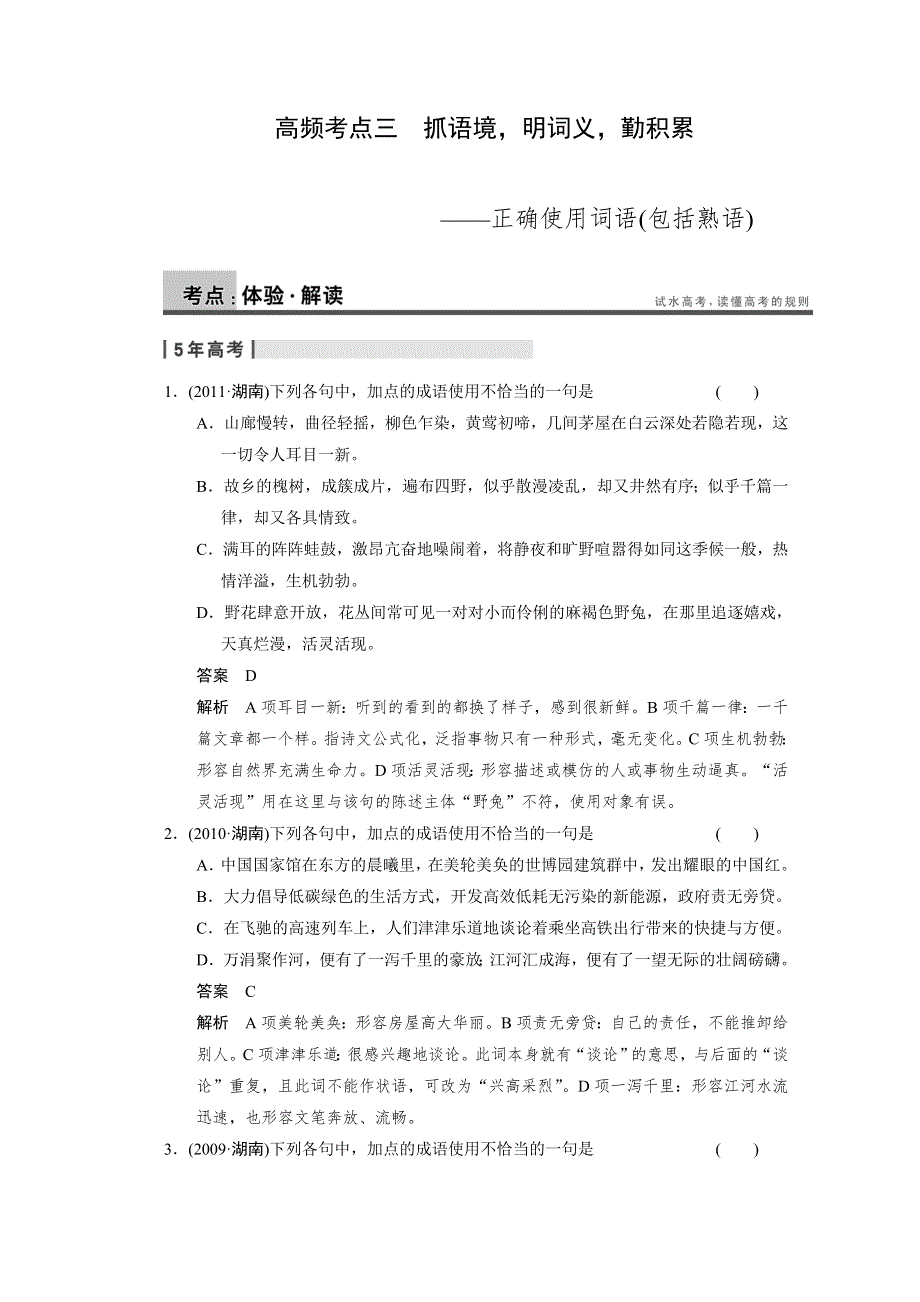 高频考点三　抓语境，明词义，勤积累

——正确使用词语(包括熟语)

考点：体验·解读

试水高考，读懂高考的规则

5年高考

1．(2011·湖南)下列各句中，加点的成语使用不恰当的一句是　(　　)

A．山廊慢转，曲径轻摇，柳色乍染，黄莺初啼，几间茅屋在白云深处若隐若现，这一切令人耳目一新。

B．故乡的槐树，成簇成片，遍布四野，似乎散漫凌乱，却又井然有序；似乎千篇一律，却又各具情致。

C．满耳的阵阵蛙鼓，激昂亢奋地噪闹着，将静夜和旷野喧嚣得如同这季候一般，热情洋溢，生机勃勃。

D．野花肆意开放，花丛间常可见一对对小而伶俐的麻褐色野兔，在那里追逐嬉戏，天真烂漫，活灵活现。

答案　D

解析　A项耳目一新：听到的看到的都换了样子，感到很新鲜。B项千篇一律：一千篇文章都一个样。指诗文公式化，泛指事物只有一种形式，毫无变化。C项生机勃勃：形容自然界充满生命力。D项活灵活现：形容描述或模仿的人或事物生动逼真。“活灵活现”用在这里与该句的陈述主体“野兔”不符，使用对象有误。

2．(2010·湖南)下列各句中，加点的成语使用不恰当的一句是　(　　)

A．中国国家馆在东方的晨曦里，在美轮美奂的世博园建筑群中，发出耀眼的中国红。

B．大力倡导低碳绿色的生活方式，开发高效低耗无污染的新能源，政府责无旁贷。

C．在飞驰的高速列车上，人们津津乐道地谈论着乘坐高铁出行带来的快捷与方便。

D．万涓聚作河，便有了一泻千里的豪放；江河汇成海，便有了一望无际的壮阔磅礴。

答案　C

解析　A项美轮美奂：形容房屋高大华丽。B项责无旁贷：自己的责任，不能推卸给别人。C项津津乐道：很感兴趣地谈论。此词本身就有“谈论”的意思，与后面的“谈论”重复，且此词不能作状语，可改为“兴高采烈”。D项一泻千里：形容江河水流迅速，也形容文笔奔放、流畅。

3．(2009·湖南)下列各句中，加点的成语使用不恰当的一句是　(　　)